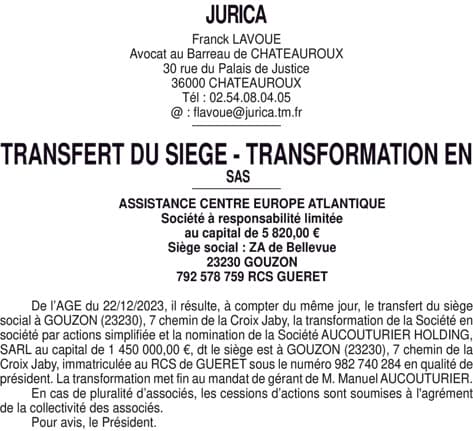 JURICA

Franck LAVOUE
Avocat au Barreau de CHATEAUROUX
30 rue du Palais de Justice
36000 CHATEAUROUX
Tél : 02.54.08.04.05
@ : flavoue@jurica.tm.fr

TRANSFERT DU SIEGE - TRANSFORMATION EN SAS

ASSISTANCE CENTRE EUROPE ATLANTIQUE
Société à responsabilité limitée
au capital de 5 820,00 €
Siège social : ZA de Bellevue
23230 GOUZON
792 578 759 RCS GUERET

De l'AGE du 22/12/2023, il résulte, à compter du même jour, le transfert du siège social à GOUZON (23230), 7 chemin de la Croix Jaby, la transformation de la Société en société par actions simplifiée et la nomination de la Société AUCOUTURIER HOLDING, SARL au capital de 1 450 000,00 €, dt le siège est à GOUZON (23230), 7 chemin de la Croix Jaby, immatriculée au RCS de GUERET sous le numéro 982 740 284 en qualité de président. La transformation met fin au mandat de gérant de M. Manuel AUCOUTURIER.

En cas de pluralité d'associés, les cessions d'actions sont soumises à l'agrément de la collectivité des associés.

Pour avis, le Président.